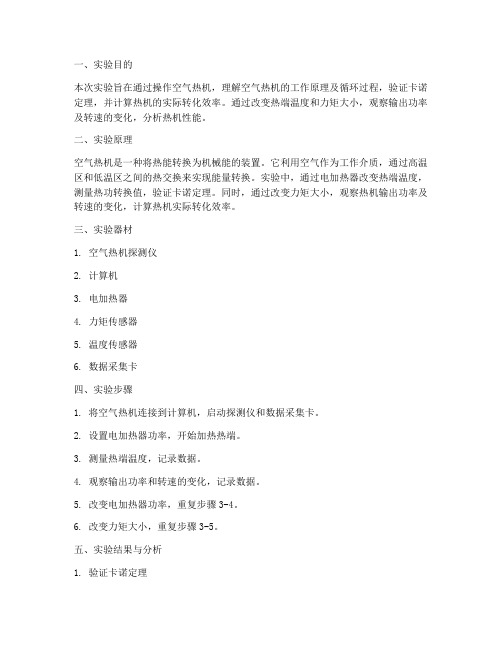 一、实验目的

本次实验旨在通过操作空气热机，理解空气热机的工作原理及循环过程，验证卡诺定理，并计算热机的实际转化效率。通过改变热端温度和力矩大小，观察输出功率及转速的变化，分析热机性能。

二、实验原理

空气热机是一种将热能转换为机械能的装置。它利用空气作为工作介质，通过高温区和低温区之间的热交换来实现能量转换。实验中，通过电加热器改变热端温度，测量热功转换值，验证卡诺定理。同时，通过改变力矩大小，观察热机输出功率及转速的变化，计算热机实际转化效率。

三、实验器材

1. 空气热机探测仪

2. 计算机

3. 电加热器

4. 力矩传感器

5. 温度传感器

6. 数据采集卡

四、实验步骤

1. 将空气热机连接到计算机，启动探测仪和数据采集卡。

2. 设置电加热器功率，开始加热热端。

3. 测量热端温度，记录数据。

4. 观察输出功率和转速的变化，记录数据。

5. 改变电加热器功率，重复步骤 3-4。

6. 改变力矩大小，重复步骤 3-5。

五、实验结果与分析

1. 验证卡诺定理